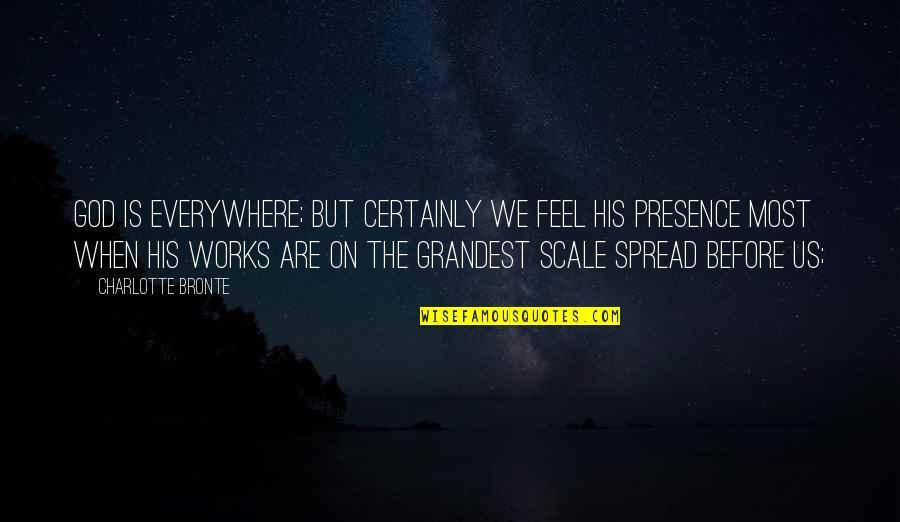 GOD IS EVERYWHERE; BUT CERTAINLY WE FEEL HIS PRESENCE MOST WHEN HIS WORKS ARE ON THE GRANDEST SCALE SPREAD BEFORE US;

CHARLOTTE BRONTE

WISEFAMOUSQUOTES.COM